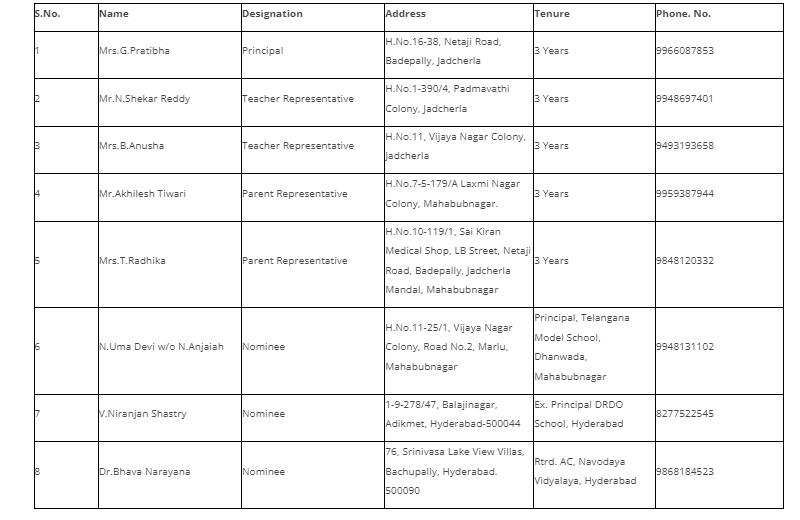 | S.No. | Name | Designation | Address | Tenure | Phone. No. |
|---|---|---|---|---|---|
| 1 | Mrs.G.Pratibha | Principal | H.No.16-38, Netaji Road, Badepally, Jadcherla | 3 Years | 9966087853 |
| 2 | Mr.N.Shekar Reddy | Teacher Representative | H.No.1-390/4, Padmavathi Colony, Jadcherla | 3 Years | 9948697401 |
| 3 | Mrs.B.Anusha | Teacher Representative | H.No.11, Vijaya Nagar Colony, Jadcherla | 3 Years | 9493193658 |
| 4 | Mr.Akhilesh Tiwari | Parent Representative | H.No.7-5-179/A Laxmi Nagar Colony, Mahabubnagar. | 3 Years | 9959387944 |
| 5 | Mrs.T.Radhika | Parent Representative | H.No.10-119/1, Sai Kiran Medical Shop, LB Street, Netaji Road, Badepally, Jadcherla Mandal, Mahabubnagar | 3 Years | 9848120332 |
| 6 | N.Uma Devi w/o N.Anjaiah | Nominee | H.No.11-25/1, Vijaya Nagar Colony, Road No.2, Marlu, Mahabubnagar | Principal, Telangana Model School, Dhanwada, Mahabubnagar | 9948131102 |
| 7 | V.Niranjan Shastry | Nominee | 1-9-278/47, Balajinagar, Adikmet, Hyderabad-500044 | Ex. Principal DRDO School, Hyderabad | 8277522545 |
| 8 | Dr.Bhava Narayana | Nominee | 76, Srinivasa Lake View Villas, Bachupally, Hyderabad. 500090 | Rtrd. AC, Navodaya Vidyalaya, Hyderabad | 9868184523 |